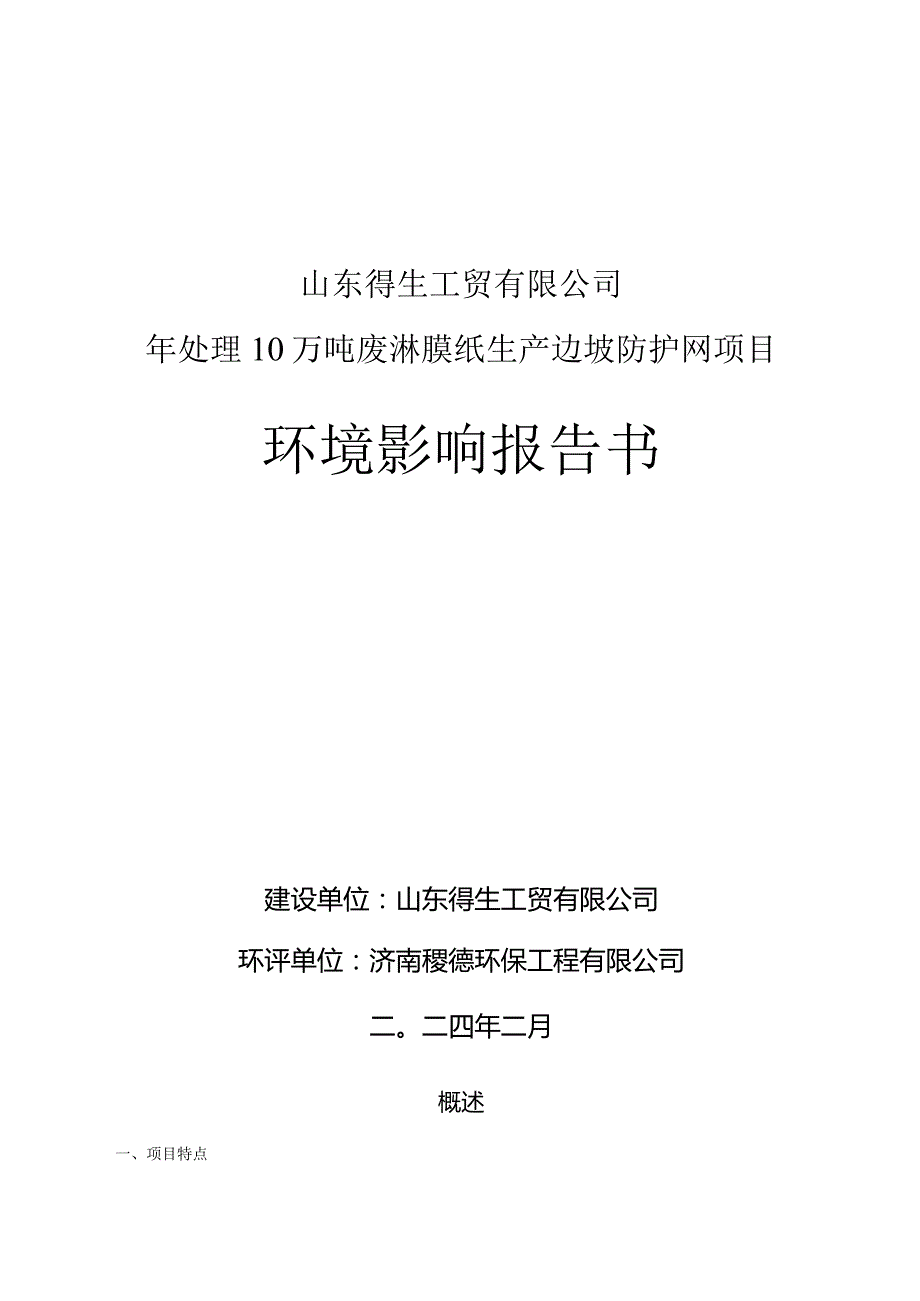 山东得生工贸有限公司

年处理10万吨废淋膜纸生产边坡防护网项目

环境影响报告书

建设单位：山东得生工贸有限公司

环评单位：济南稷德环保工程有限公司

二。二四年二月

概述

一、项目特点